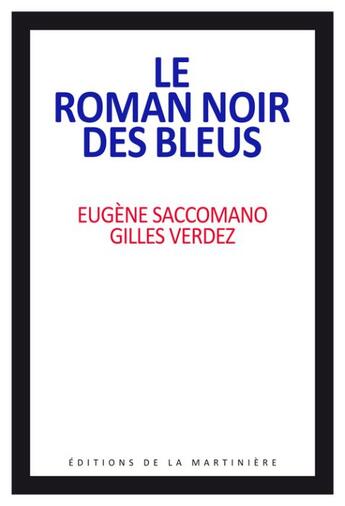 LE
ROMAN NOIR
DES BLEUS

EUGÈNE SACCOMANO
GILLES VERDEZ

ÉDITIONS DE LA MARTINIÈRE